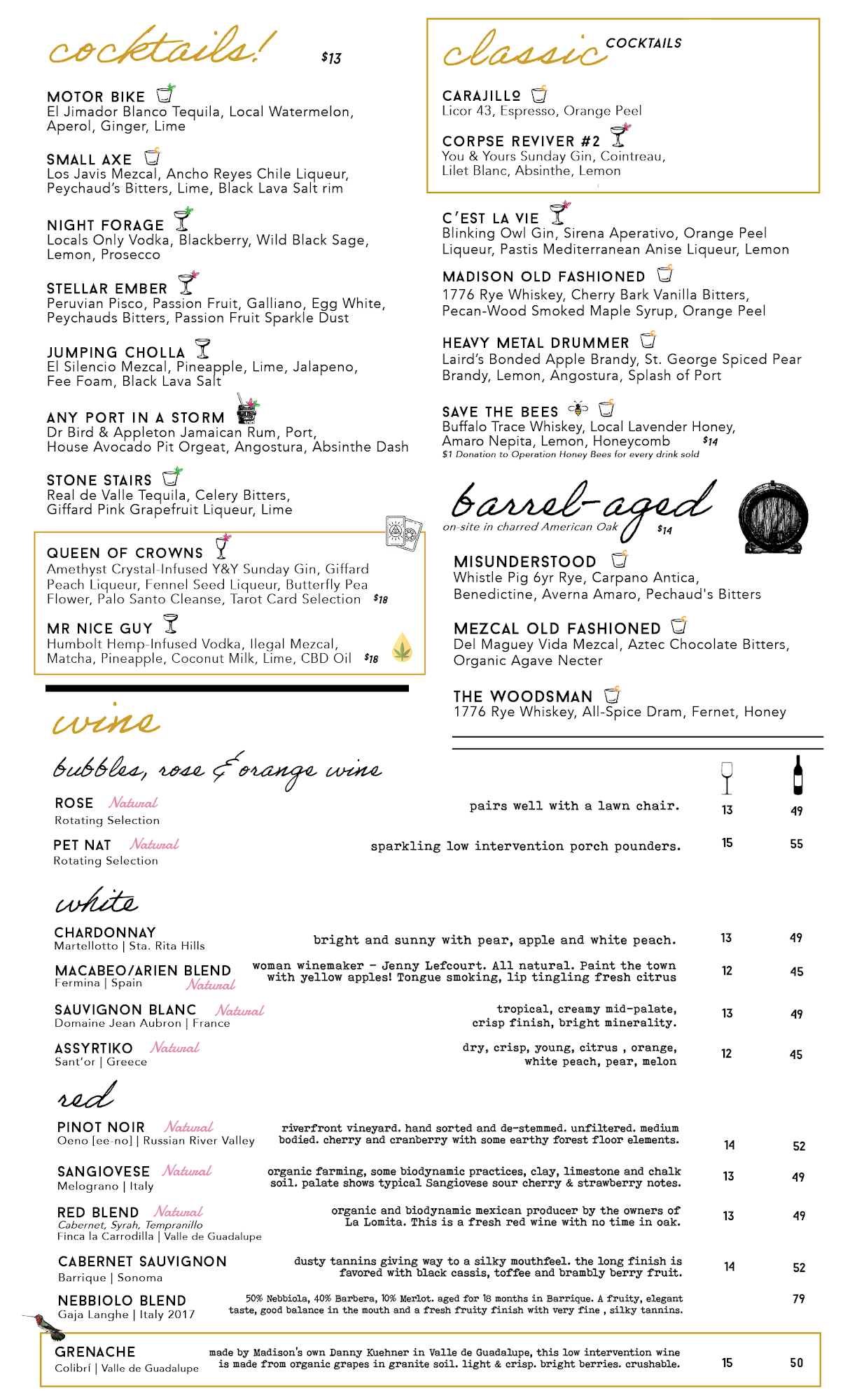 cocktails! $13

MOTOR BIKE
El Jimador Blanco Tequila, Local Watermelon, Aperol, Ginger, Lime

SMALL AXE
Los Javis Mezcal, Ancho Reyes Chile Liqueur, Peychaud's Bitters, Lime, Black Lava Salt rim

NIGHT FORAGE
Locals Only Vodka, Blackberry, Wild Black Sage, Lemon, Prosecco

STELLAR EMBER
Peruvian Pisco, Passion Fruit, Galliano, Egg White, Peychauds Bitters, Passion Fruit Sparkle Dust

JUMPING CHOLLA
El Silencio Mezcal, Pineapple, Lime, Jalapeno, Fee Foam, Black Lava Salt

ANY PORT IN A STORM
Dr Bird & Appleton Jamaican Rum, Port, House Avocado Pit Orgeat, Angostura, Absinthe Dash

STONE STAIRS
Real de Valle Tequila, Celery Bitters, Giffard Pink Grapefruit Liqueur, Lime

QUEEN OF CROWNS
Amethyst Crystal-Infused Y&Y Sunday Gin, Giffard Peach Liqueur, Fennel Seed Liqueur, Butterfly Pea Flower, Palo Santo Cleanse, Tarot Card Selection $18

MR NICE GUY
Humbolt Hemp-Infused Vodka, Ilegal Mezcal, Matcha, Pineapple, Coconut Milk, Lime, CBD Oil $18

classic COCKTAILS

CARAJILLO
Licor 43, Espresso, Orange Peel

CORPSE REVIVER #2
You & Yours Sunday Gin, Cointreau, Lilet Blanc, Absinthe, Lemon

C'EST LA VIE
Blinking Owl Gin, Sirena Aperativo, Orange Peel Liqueur, Pastis Mediterranean Anise Liqueur, Lemon

MADISON OLD FASHIONED
1776 Rye Whiskey, Cherry Bark Vanilla Bitters, Pecan-Wood Smoked Maple Syrup, Orange Peel

HEAVY METAL DRUMMER
Laird's Bonded Apple Brandy, St. George Spiced Pear Brandy, Lemon, Angostura, Splash of Port

SAVE THE BEES
Buffalo Trace Whiskey, Local Lavender Honey, Amaro Nepita, Lemon, Honeycomb $14
$1 Donation to Operation Honey Bees for every drink sold

barrel-aged
on-site in charred American Oak $14

MISUNDERSTOOD
Whistle Pig 6yr Rye, Carpano Antica, Benedictine, Averna Amaro, Pechaud's Bitters

MEZCAL OLD FASHIONED
Del Maguey Vida Mezcal, Aztec Chocolate Bitters, Organic Agave Necter

THE WOODSMAN
1776 Rye Whiskey, All-Spice Dram, Fernet, Honey

wine

bubbles, rose & orange wine

ROSE Natural
Rotating Selection
pairs well with a lawn chair. 13 49

PET NAT Natural
Rotating Selection
sparkling low intervention porch pounders. 15 55

white

CHARDONNAY
Martellotto | Sta. Rita Hills
bright and sunny with pear, apple and white peach. 13 49

MACABEO/ARIEN BLEND
Fermina | Spain Natural
woman winemaker - Jenny Lefcourt. All natural. Paint the town with yellow apples! Tongue smoking, lip tingling fresh citrus 12 45

SAUVIGNON BLANC Natural
Domaine Jean Aubron | France
tropical, creamy mid-palate, crisp finish, bright minerality. 13 49

ASSYRTIKO Natural
Sant'or | Greece
dry, crisp, young, citrus , orange, white peach, pear, melon 12 45

red

PINOT NOIR Natural
Oeno [ee-no] | Russian River Valley
riverfront vineyard. hand sorted and de-stemmed. unfiltered. medium bodied. cherry and cranberry with some earthy forest floor elements. 14 52

SANGIOVESE Natural
Melograno | Italy
organic farming, some biodynamic practices, clay, limestone and chalk soil. palate shows typical Sangiovese sour cherry & strawberry notes. 13 49

RED BLEND Natural
Cabernet, Syrah, Tempranillo
Finca la Carrodilla | Valle de Guadalupe
organic and biodynamic mexican producer by the owners of La Lomita. This is a fresh red wine with no time in oak. 13 49

CABERNET SAUVIGNON
Barrique | Sonoma
dusty tannins giving way to a silky mouthfeel. the long finish is favored with black cassis, toffee and brambly berry fruit. 14 52

NEBBIOLO BLEND
Gaja Langhe | Italy 2017
50% Nebbiola, 40% Barbera, 10% Merlot. aged for 18 months in Barrique. A fruity, elegant taste, good balance in the mouth and a fresh fruity finish with very fine , silky tannins. 79

GRENACHE
Colibrí | Valle de Guadalupe
made by Madison's own Danny Kuehner in Valle de Guadalupe, this low intervention wine is made from organic grapes in granite soil. light & crisp. bright berries. crushable. 15 50